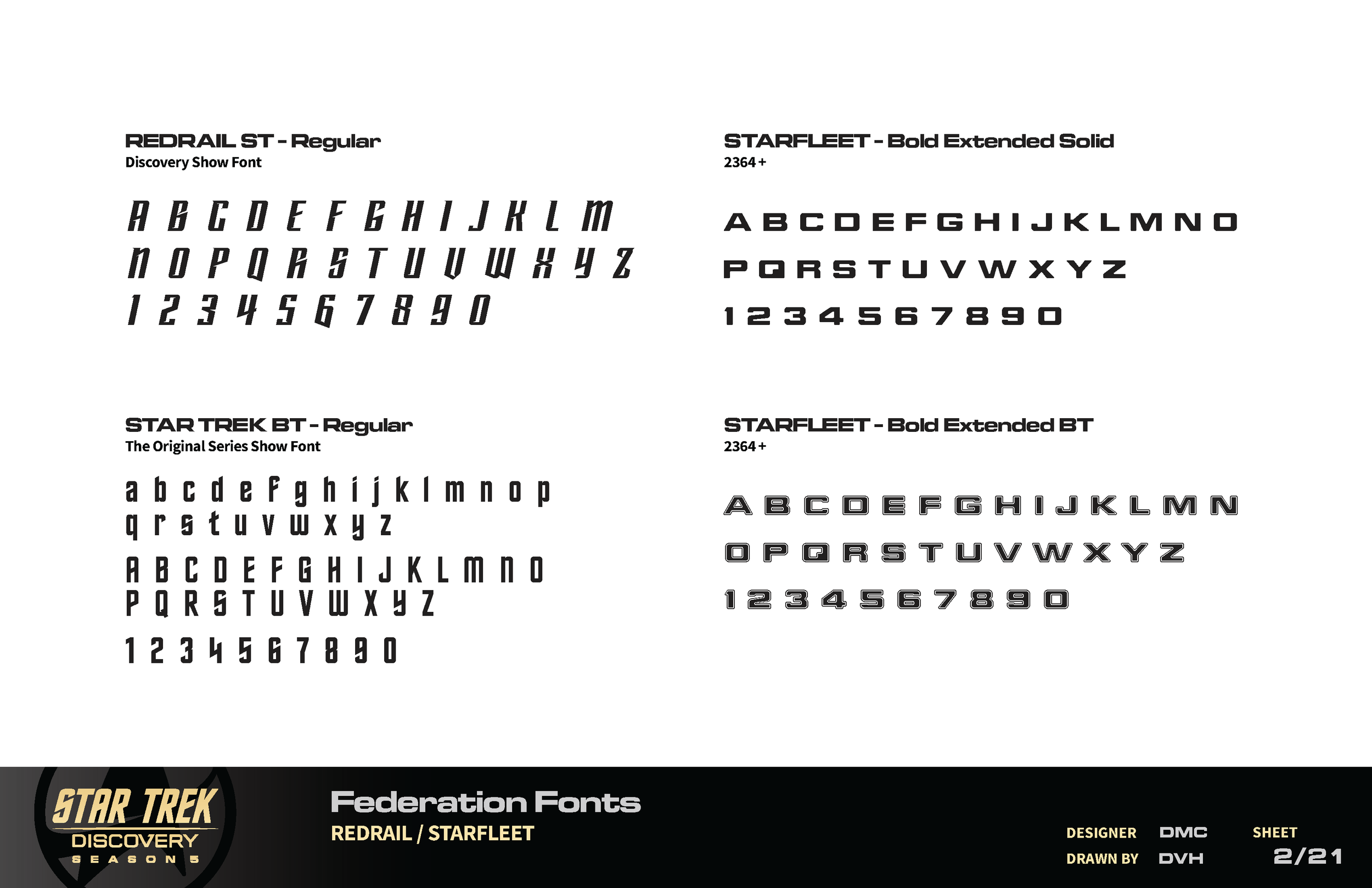 REDRAIL ST - Regular
Discovery Show Font

A B C D E F G H I J K L M
N O P Q R S T U V W X Y Z
1 2 3 4 5 6 7 8 9 0

STAR TREK BT - Regular
The Original Series Show Font

a b c d e f g h i j k l m n o p
q r s t u v w x y z

A B C D E F G H I J K L M N O
P Q R S T U V W X Y Z

1 2 3 4 5 6 7 8 9 0

STARFLEET - Bold Extended Solid
2364 +

A B C D E F G H I J K L M N O
P Q R S T U V W X Y Z
1 2 3 4 5 6 7 8 9 0

STARFLEET - Bold Extended BT
2364 +

A B C D E F G H I J K L M N
O P Q R S T U V W X Y Z
1 2 3 4 5 6 7 8 9 0

STAR TREK
DISCOVERY
SEASON 5

Federation Fonts
REDRAIL / STARFLEET

DESIGNER DMC
DRAWN BY DVH

SHEET
2/21